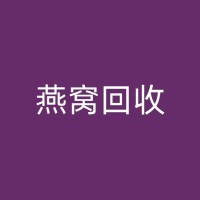 燕窝回收